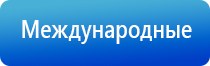 Международные